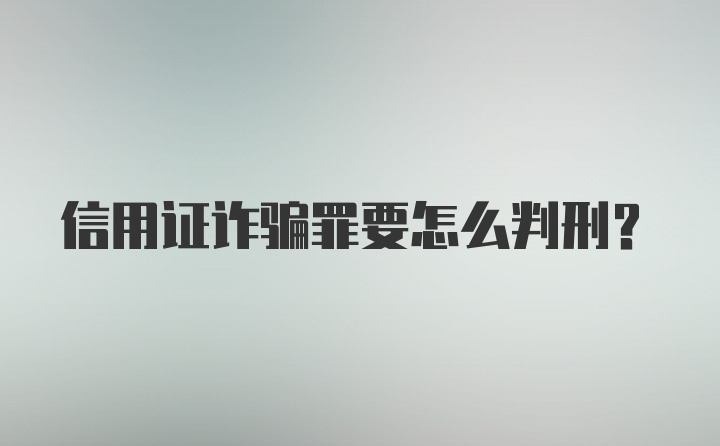 信用证诈骗罪要怎么判刑?